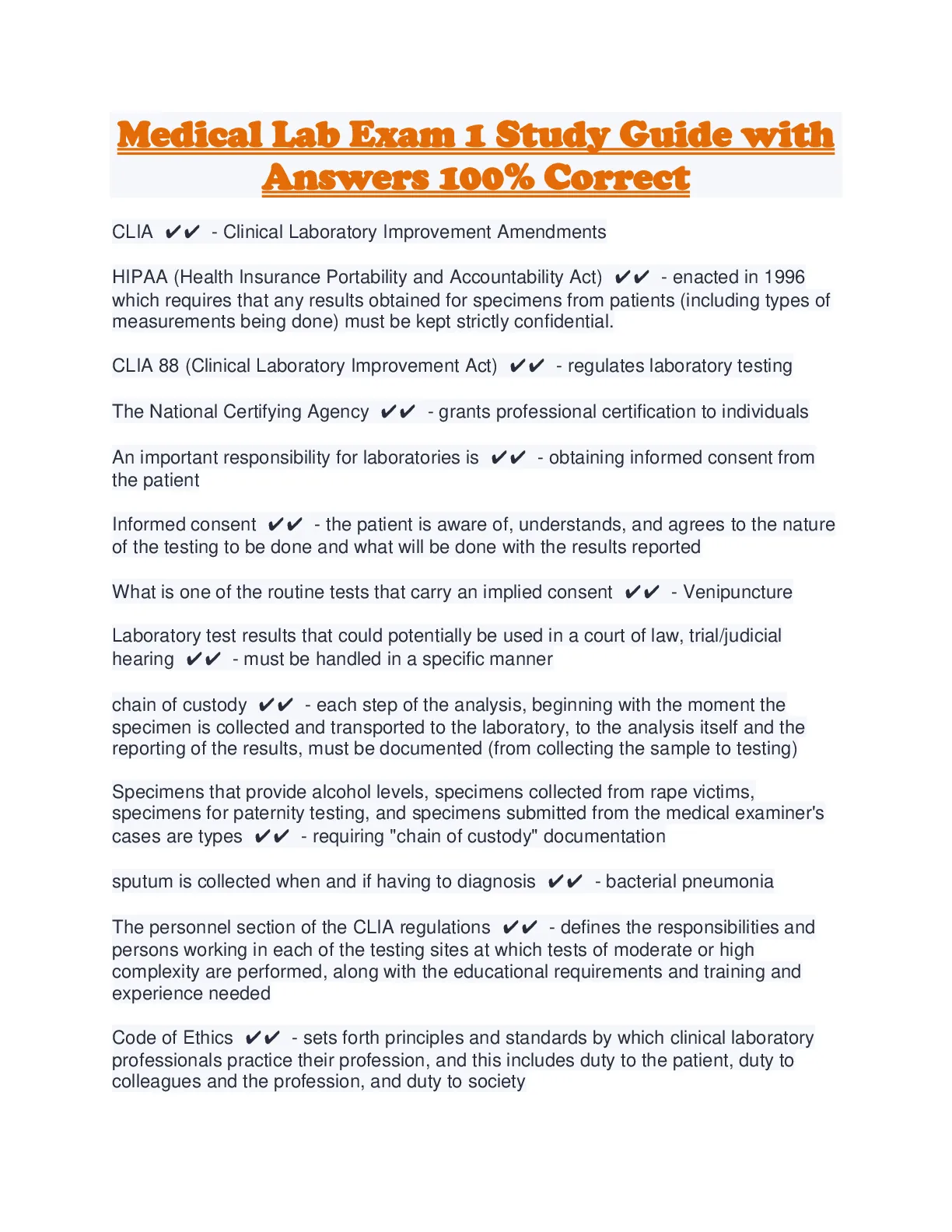 Medical Lab Exam 1 Study Guide with Answers 100% Correct

CLIA ✔✔ - Clinical Laboratory Improvement Amendments

HIPAA (Health Insurance Portability and Accountability Act) ✔✔ - enacted in 1996 which requires that any results obtained for specimens from patients (including types of measurements being done) must be kept strictly confidential.

CLIA 88 (Clinical Laboratory Improvement Act) ✔✔ - regulates laboratory testing

The National Certifying Agency ✔✔ - grants professional certification to individuals

An important responsibility for laboratories is ✔✔ - obtaining informed consent from the patient

Informed consent ✔✔ - the patient is aware of, understands, and agrees to the nature of the testing to be done and what will be done with the results reported

What is one of the routine tests that carry an implied consent ✔✔ - Venipuncture

Laboratory test results that could potentially be used in a court of law, trial/judicial hearing ✔✔ - must be handled in a specific manner

chain of custody ✔✔ - each step of the analysis, beginning with the moment the specimen is collected and transported to the laboratory, to the analysis itself and the reporting of the results, must be documented (from collecting the sample to testing)

Specimens that provide alcohol levels, specimens collected from rape victims, specimens for paternity testing, and specimens submitted from the medical examiner's cases are types ✔✔ - requiring "chain of custody" documentation

sputum is collected when and if having to diagnosis ✔✔ - bacterial pneumonia

The personnel section of the CLIA regulations ✔✔ - defines the responsibilities and persons working in each of the testing sites at which tests of moderate or high complexity are performed, along with the educational requirements and training and experience needed

Code of Ethics ✔✔ - sets forth principles and standards by which clinical laboratory professionals practice their profession, and this includes duty to the patient, duty to colleagues and the profession, and duty to society